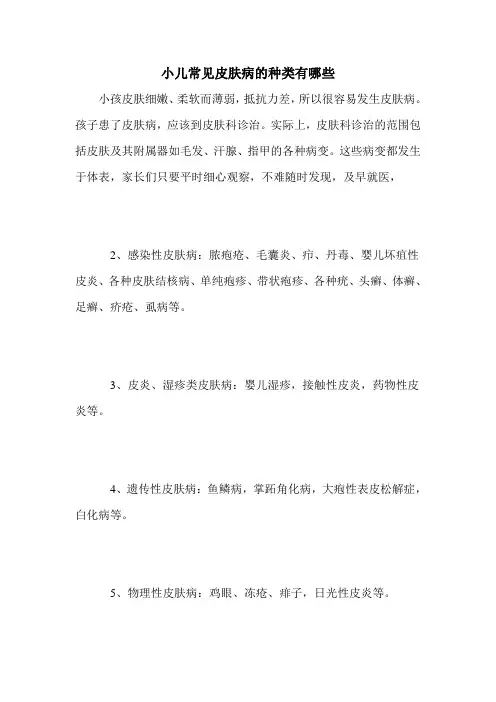 小儿常见皮肤病的种类有哪些

小孩皮肤细嫩、柔软而薄弱，抵抗力差，所以很容易发生皮肤病。孩子患了皮肤病，应该到皮肤科诊治。实际上，皮肤科诊治的范围包括皮肤及其附属器如毛发、汗腺、指甲的各种病变。这些病变都发生于体表，家长们只要平时细心观察，不难随时发现，及早就医，

2、感染性皮肤病：脓疱疮、毛囊炎、疖、丹毒、婴儿坏疽性皮炎、各种皮肤结核病、单纯疱疹、带状疱疹、各种疣、头癣、体癣、足癣、疥疮、虱病等。

3、皮炎、湿疹类皮肤病：婴儿湿疹，接触性皮炎，药物性皮炎等。

4、遗传性皮肤病：鱼鳞病，掌跖角化病，大疱性表皮松解症，白化病等。

5、物理性皮肤病：鸡眼、冻疮、痱子，日光性皮炎等。